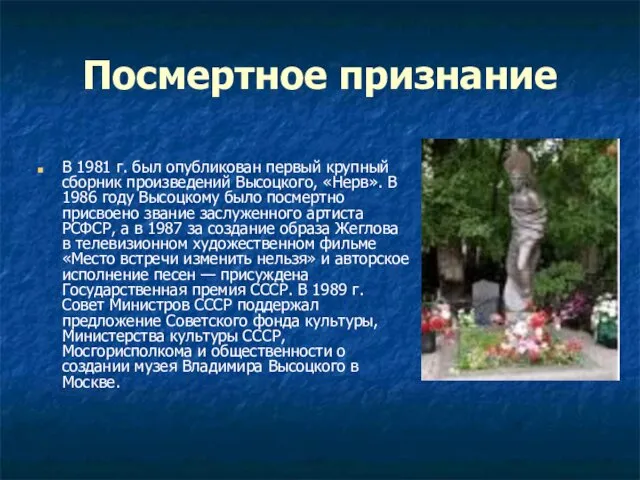 Посмертное признание

В 1981 г. был опубликован первый крупный сборник произведений Высоцкого, «Нерв». В 1986 году Высоцкому было посмертно присвоено звание заслуженного артиста РСФСР, а в 1987 за создание образа Жеглова в телевизионном художественном фильме «Место встречи изменить нельзя» и авторское исполнение песен — присуждена Государственная премия СССР. В 1989 г. Совет Министров СССР поддержал предложение Советского фонда культуры, Министерства культуры СССР, Мосгорисполкома и общественности о создании музея Владимира Высоцкого в Москве.